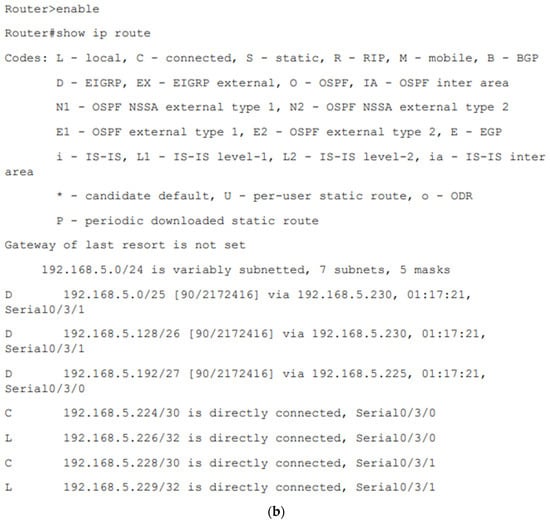 Router>enable

Router#show ip route

Codes: L - local, C - connected, S - static, R - RIP, M - mobile, B - BGP

D - EIGRP, EX - EIGRP external, O - OSPF, IA - OSPF inter area

N1 - OSPF NSSA external type 1, N2 - OSPF NSSA external type 2

E1 - OSPF external type 1, E2 - OSPF external type 2, E - EGP

i - IS-IS, L1 - IS-IS level-1, L2 - IS-IS level-2, ia - IS-IS inter area

* - candidate default, U - per-user static route, o - ODR

P - periodic downloaded static route

Gateway of last resort is not set

192.168.5.0/24 is variably subnetted, 7 subnets, 5 masks

D 192.168.5.0/25 [90/2172416] via 192.168.5.230, 01:17:21, Serial0/3/1

D 192.168.5.128/26 [90/2172416] via 192.168.5.230, 01:17:21, Serial0/3/1

D 192.168.5.192/27 [90/2172416] via 192.168.5.225, 01:17:21, Serial0/3/0

C 192.168.5.224/30 is directly connected, Serial0/3/0

L 192.168.5.226/32 is directly connected, Serial0/3/0

C 192.168.5.228/30 is directly connected, Serial0/3/1

L 192.168.5.229/32 is directly connected, Serial0/3/1

(b)